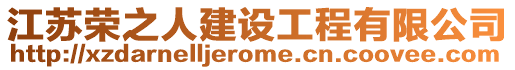 江苏荣之人建设工程有限公司
http://xzdarnelljerome.cn.coovee.com